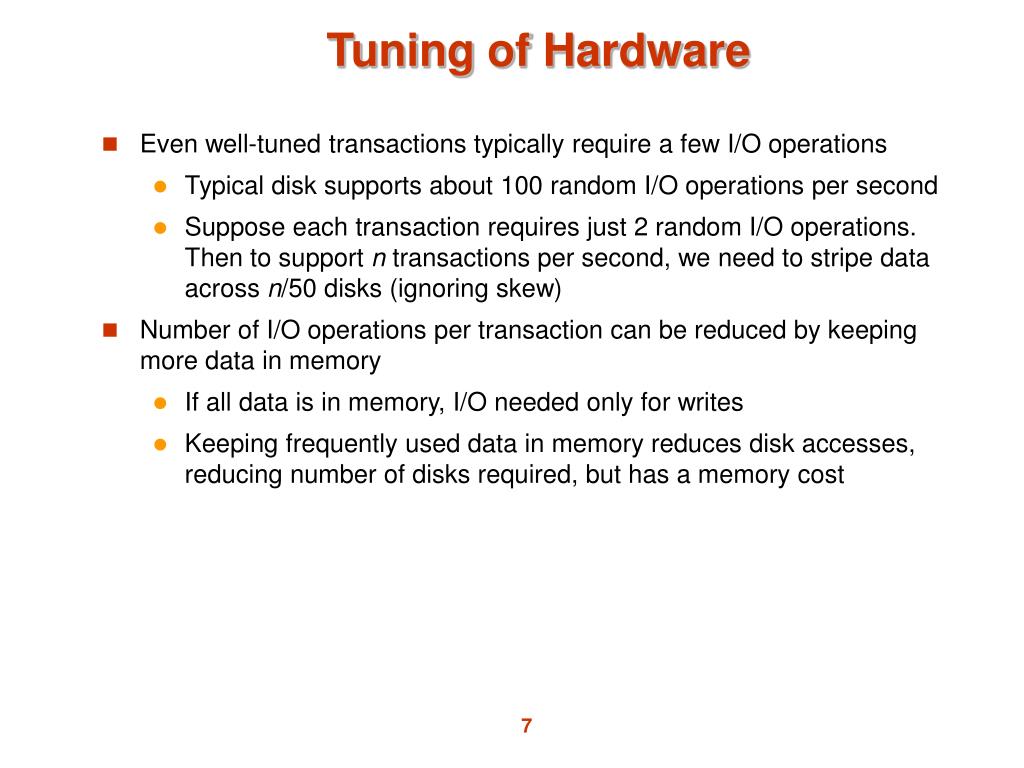 Tuning of Hardware

Even well-tuned transactions typically require a few I/O operations

Typical disk supports about 100 random I/O operations per second

Suppose each transaction requires just 2 random I/O operations. Then to support $n$ transactions per second, we need to stripe data across $n$/50 disks (ignoring skew)

Number of I/O operations per transaction can be reduced by keeping more data in memory

If all data is in memory, I/O needed only for writes

Keeping frequently used data in memory reduces disk accesses, reducing number of disks required, but has a memory cost

7